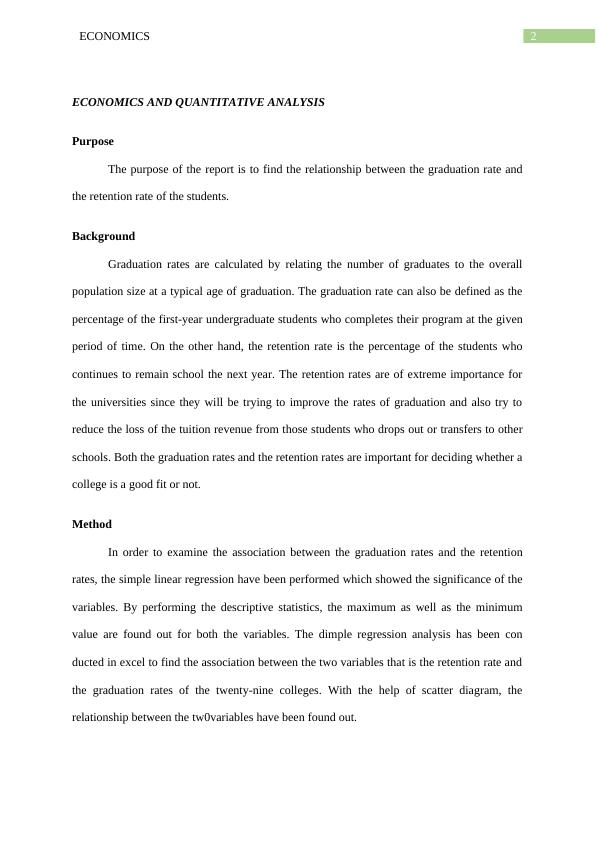 ECONOMICS 2

ECONOMICS AND QUANTITATIVE ANALYSIS

Purpose

The purpose of the report is to find the relationship between the graduation rate and the retention rate of the students.

Background

Graduation rates are calculated by relating the number of graduates to the overall population size at a typical age of graduation. The graduation rate can also be defined as the percentage of the first-year undergraduate students who completes their program at the given period of time. On the other hand, the retention rate is the percentage of the students who continues to remain school the next year. The retention rates are of extreme importance for the universities since they will be trying to improve the rates of graduation and also try to reduce the loss of the tuition revenue from those students who drops out or transfers to other schools. Both the graduation rates and the retention rates are important for deciding whether a college is a good fit or not.

Method

In order to examine the association between the graduation rates and the retention rates, the simple linear regression have been performed which showed the significance of the variables. By performing the descriptive statistics, the maximum as well as the minimum value are found out for both the variables. The dimple regression analysis has been con ducted in excel to find the association between the two variables that is the retention rate and the graduation rates of the twenty-nine colleges. With the help of scatter diagram, the relationship between the tw0variables have been found out.